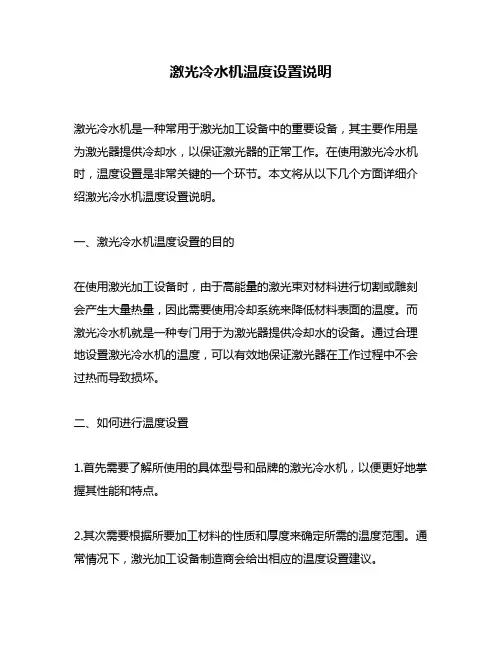 激光冷水机温度设置说明

激光冷水机是一种常用于激光加工设备中的重要设备，其主要作用是为激光器提供冷却水，以保证激光器的正常工作。在使用激光冷水机时，温度设置是非常关键的一个环节。本文将从以下几个方面详细介绍激光冷水机温度设置说明。

一、激光冷水机温度设置的目的

在使用激光加工设备时，由于高能量的激光束对材料进行切割或雕刻会产生大量热量，因此需要使用冷却系统来降低材料表面的温度。而激光冷水机就是一种专门用于为激光器提供冷却水的设备。通过合理地设置激光冷水机的温度，可以有效地保证激光器在工作过程中不会过热而导致损坏。

二、如何进行温度设置

1.首先需要了解所使用的具体型号和品牌的激光冷水机，以便更好地掌握其性能和特点。

2.其次需要根据所要加工材料的性质和厚度来确定所需的温度范围。通常情况下，激光加工设备制造商会给出相应的温度设置建议。